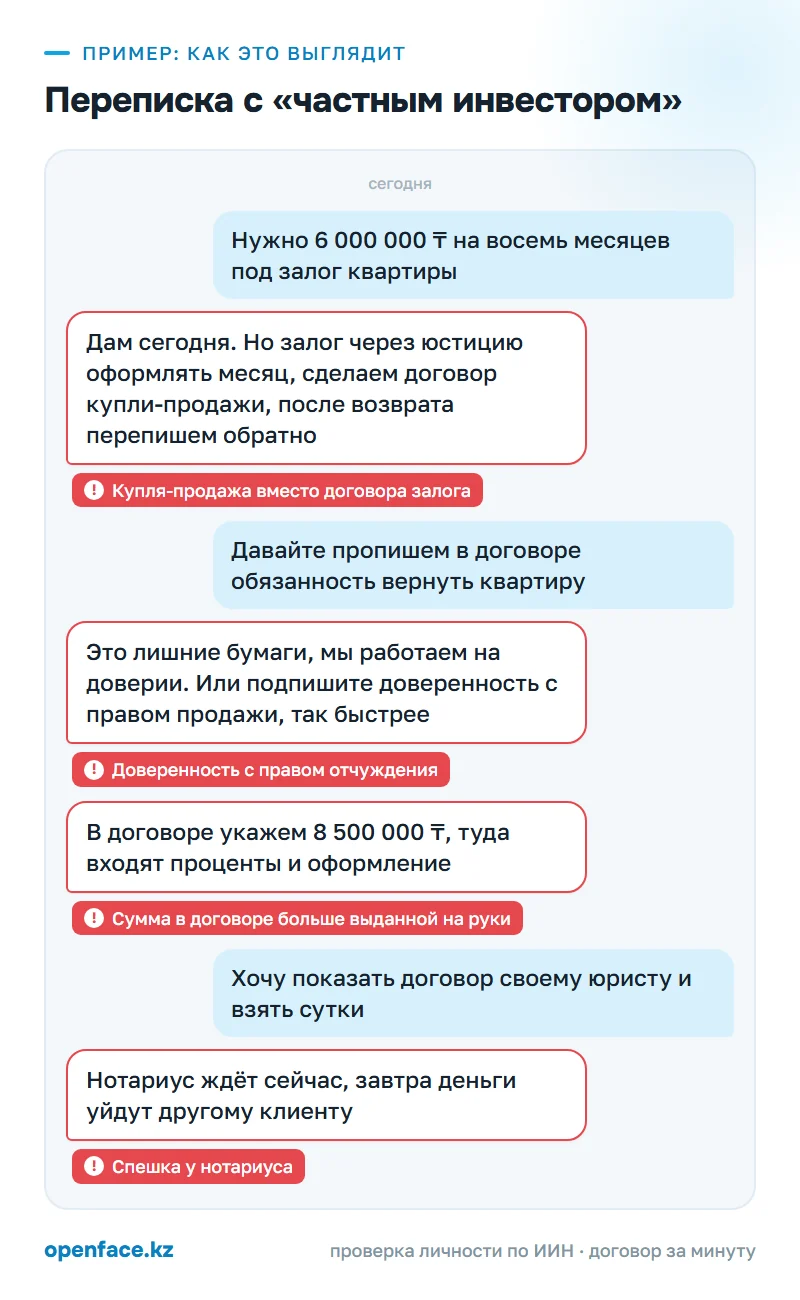 ПРИМЕР: КАК ЭТО ВЫГЛЯДИТ

Переписка с «частным инвестором»

сегодня

Нужно 6 000 000 ₸ на восемь месяцев под залог квартиры

Дам сегодня. Но залог через юстицию оформлять месяц, сделаем договор купли-продажи, после возврата перепишем обратно

Купля-продажа вместо договора залога

Давайте пропишем в договоре обязанность вернуть квартиру

Это лишние бумаги, мы работаем на доверии. Или подпишите доверенность с правом продажи, так быстрее

Доверенность с правом отчуждения

В договоре укажем 8 500 000 ₸, туда входят проценты и оформление

Сумма в договоре больше выданной на руки

Хочу показать договор своему юристу и взять сутки

Нотариус ждёт сейчас, завтра деньги уйдут другому клиенту

Спешка у нотариуса

openface.kz

проверка личности по ИИН · договор за минуту